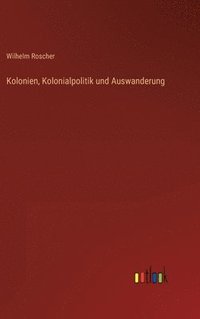 Wilhelm Roscher

Kolonien, Kolonialpolitik und Auswanderung

outlook